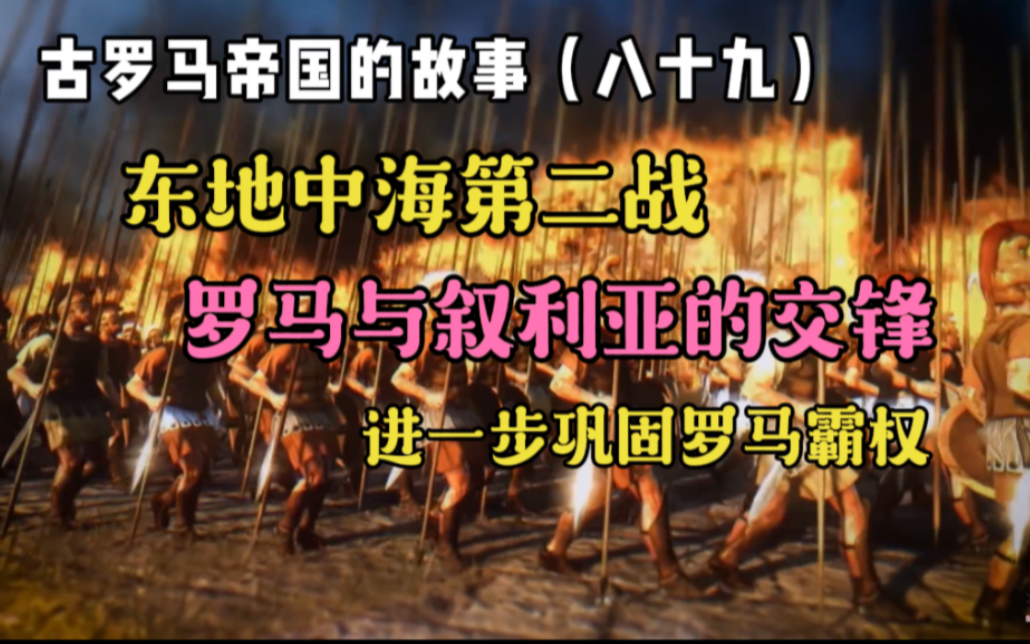 古罗马帝国的故事（八十九）

东地中海第二战

罗马与叙利亚的交锋

进一步巩固罗马霸权